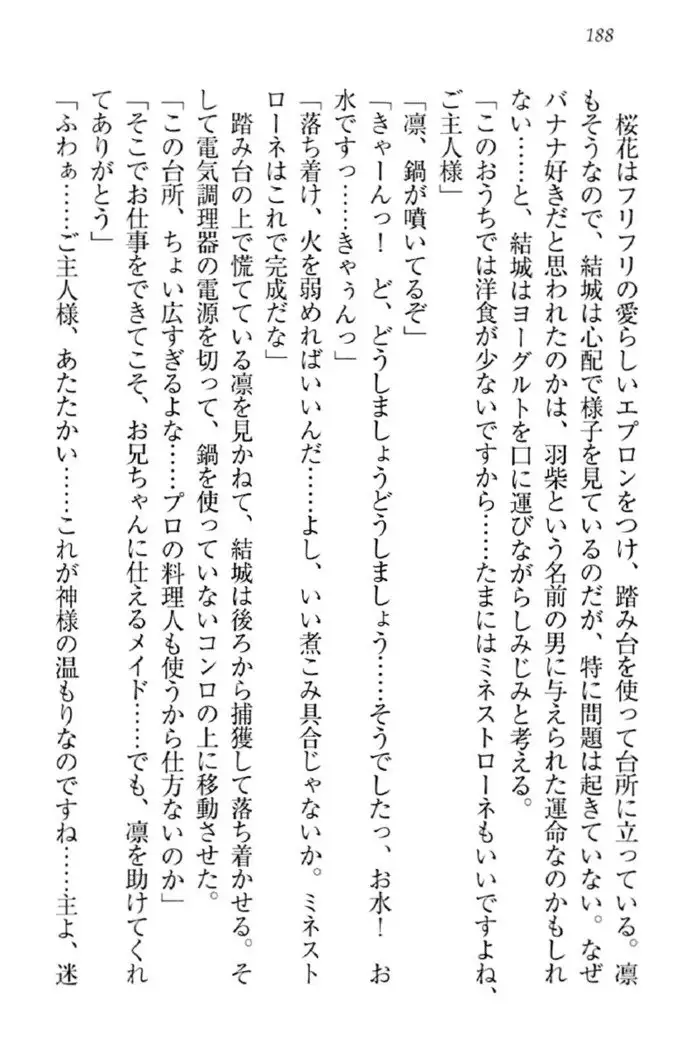 188

桜花はフリフリの愛らしいエプロンをつけ、踏み台を使って台所に立っている。凛もそうなので、結城は心配で様子を見ているのだが、特に問題は起きていない。なぜバナナ好きだと思われたのかは、羽柴という名前の男に与えられた運命なのかもしれない……と、結城はヨーグルトを口に運びながらしみじみと考える。

「このおうちでは洋食が少ないですから……たまにはミネストローネもいいですよね、ご主人様」

「凛、鍋が噴いてるぞ」

「きゃーんっ！　ど、どうしましょうどうしましょう……そうでしたっ、お水！　お水ですっ……きゃぅんっ」

「落ち着け、火を弱めればいいんだ……よし、いい煮こみ具合じゃないか。ミネストローネはこれで完成だな」

踏み台の上で慌てている凛を見かねて、結城は後ろから捕獲して落ち着かせる。そして電気調理器の電源を切って、鍋を使っていないコンロの上に移動させた。

「この台所、ちょい広すぎるよな……プロの料理人も使うから仕方ないのか」

「そこでお仕事をできてこそ、お兄ちゃんに仕えるメイド……でも、凛を助けてくれてありがとう」

「ふわぁ……ご主人様、あたたかい……これが神様の温もりなのですね……主よ、迷